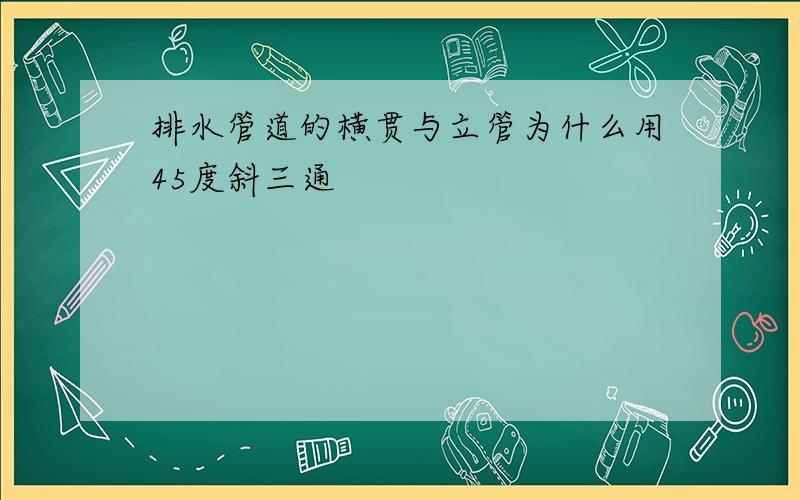 排水管道的横贯与立管为什么用45度斜三通